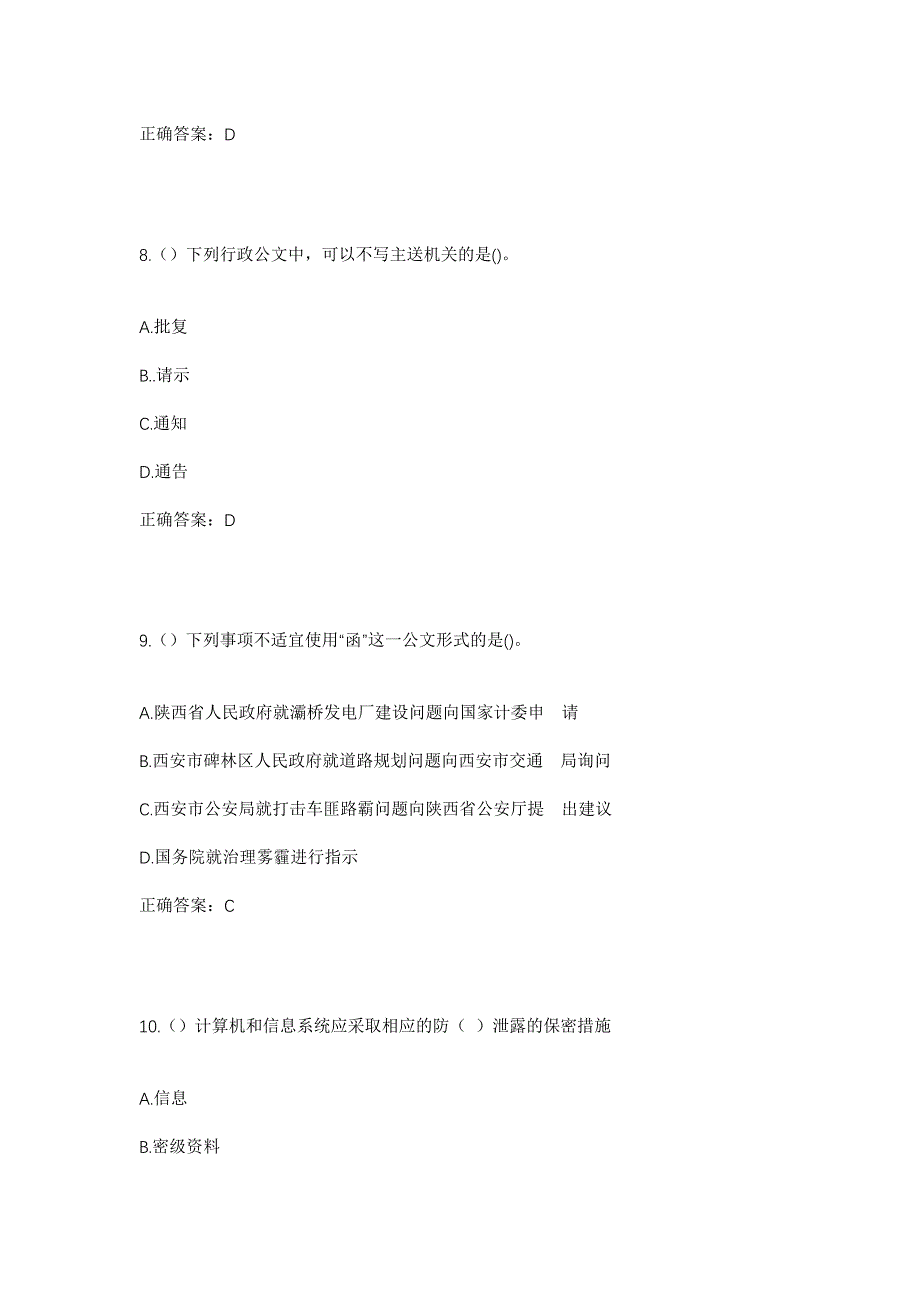 正确答案：D

8.（）下列行政公文中，可以不写主送机关的是()。

A.批复

B..请示

C.通知

D.通告

正确答案：D

9.（）下列事项不适宜使用“函”这一公文形式的是()。

A.陕西省人民政府就灞桥发电厂建设问题向国家计委申 请

B.西安市碑林区人民政府就道路规划问题向西安市交通 局询问

C.西安市公安局就打击车匪路霸问题向陕西省公安厅提 出建议

D.国务院就治理雾霾进行指示

正确答案：C

10.（）计算机和信息系统应采取相应的防（ ）泄露的保密措施

A.信息

B.密级资料